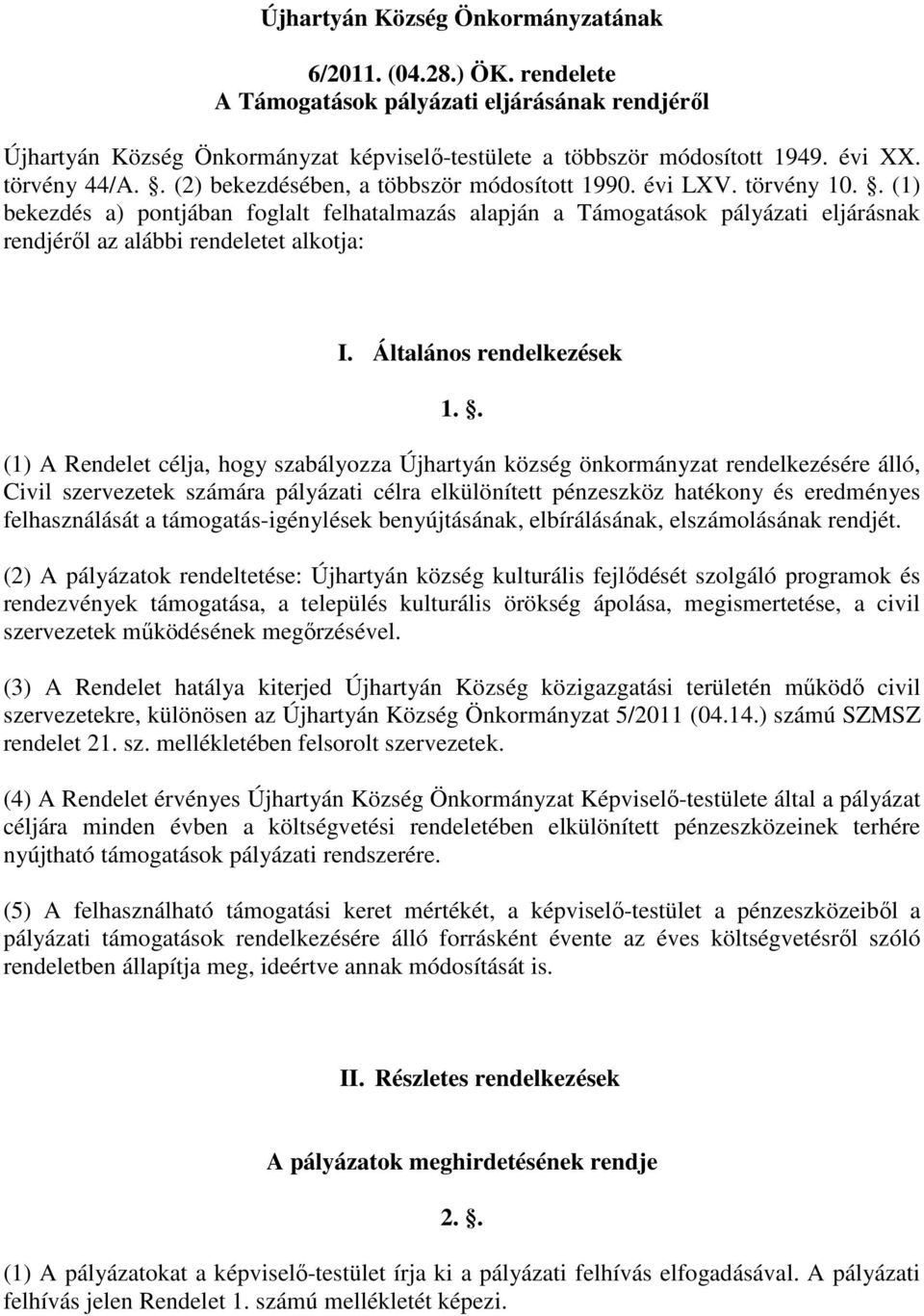 Újhartyán Község Önkormányzatának

6/2011. (04.28.) ÖK. rendelete
A Támogatások pályázati eljárásának rendjéről

Újhartyán Község Önkormányzat képviselő-testülete a többször módosított 1949. évi XX. törvény 44/A. . (2) bekezdésében, a többször módosított 1990. évi LXV. törvény 10. . (1) bekezdés a) pontjában foglalt felhatalmazás alapján a Támogatások pályázati eljárásnak rendjéről az alábbi rendeletet alkotja:

I. Általános rendelkezések

1. .

(1) A Rendelet célja, hogy szabályozza Újhartyán község önkormányzat rendelkezésére álló, Civil szervezetek számára pályázati célra elkülönített pénzeszköz hatékony és eredményes felhasználását a támogatás-igénylések benyújtásának, elbírálásának, elszámolásának rendjét.

(2) A pályázatok rendeltetése: Újhartyán község kulturális fejlődését szolgáló programok és rendezvények támogatása, a település kulturális örökség ápolása, megismertetése, a civil szervezetek működésének megőrzésével.

(3) A Rendelet hatálya kiterjed Újhartyán Község közigazgatási területén működő civil szervezetekre, különösen az Újhartyán Község Önkormányzat 5/2011 (04.14.) számú SZMSZ rendelet 21. sz. mellékletében felsorolt szervezetek.

(4) A Rendelet érvényes Újhartyán Község Önkormányzat Képviselő-testülete által a pályázat céljára minden évben a költségvetési rendeletében elkülönített pénzeszközeinek terhére nyújtható támogatások pályázati rendszerére.

(5) A felhasználható támogatási keret mértékét, a képviselő-testület a pénzeszközeiből a pályázati támogatások rendelkezésére álló forrásként évente az éves költségvetésről szóló rendeletben állapítja meg, ideértve annak módosítását is.

II. Részletes rendelkezések

A pályázatok meghirdetésének rendje

2. .

(1) A pályázatokat a képviselő-testület írja ki a pályázati felhívás elfogadásával. A pályázati felhívás jelen Rendelet 1. számú mellékletét képezi.